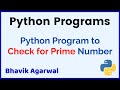 Python Programs

Python Program to Check for Prime Number

Bhavik Agarwal